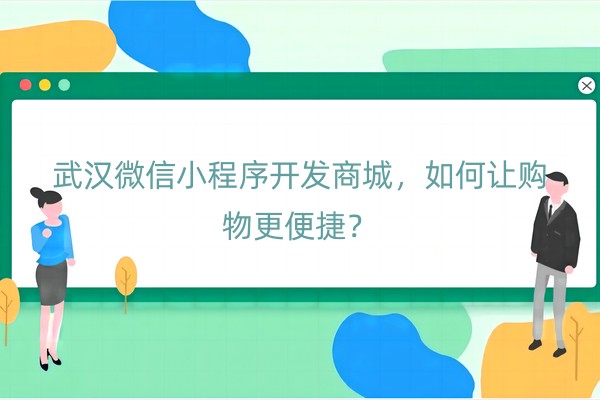 武汉微信小程序开发商城，如何让购物更便捷？